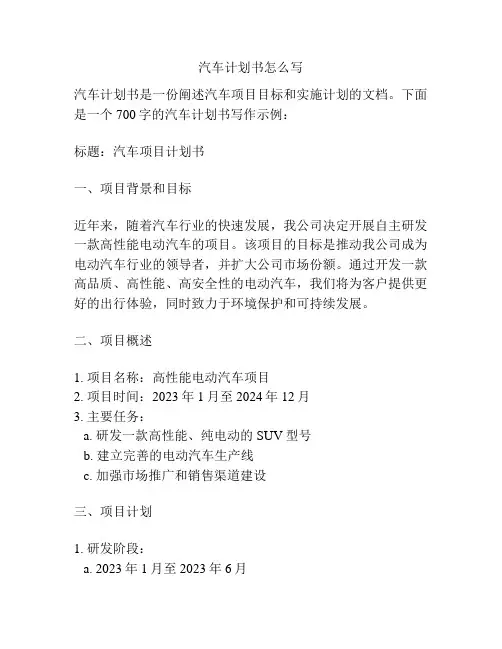 汽车计划书怎么写

汽车计划书是一份阐述汽车项目目标和实施计划的文档。下面是一个 700 字的汽车计划书写作示例：

标题：汽车项目计划书

一、项目背景和目标

近年来，随着汽车行业的快速发展，我公司决定开展自主研发一款高性能电动汽车的项目。该项目的目标是推动我公司成为电动汽车行业的领导者，并扩大公司市场份额。通过开发一款高品质、高性能、高安全性的电动汽车，我们将为客户提供更好的出行体验，同时致力于环境保护和可持续发展。

二、项目概述

1. 项目名称：高性能电动汽车项目
2. 项目时间：2023 年 1 月至 2024 年 12 月
3. 主要任务：
a. 研发一款高性能、纯电动的 SUV 型号
b. 建立完善的电动汽车生产线
c. 加强市场推广和销售渠道建设

三、项目计划

1. 研发阶段：
a. 2023 年 1 月至 2023 年 6 月